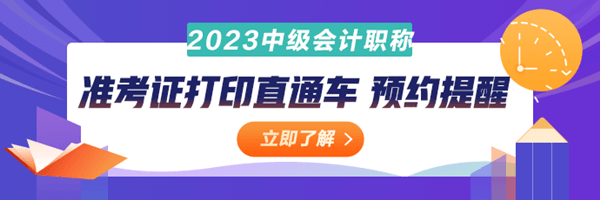 2023中级会计职称

准考证打印直通车 预约提醒

立即了解 >